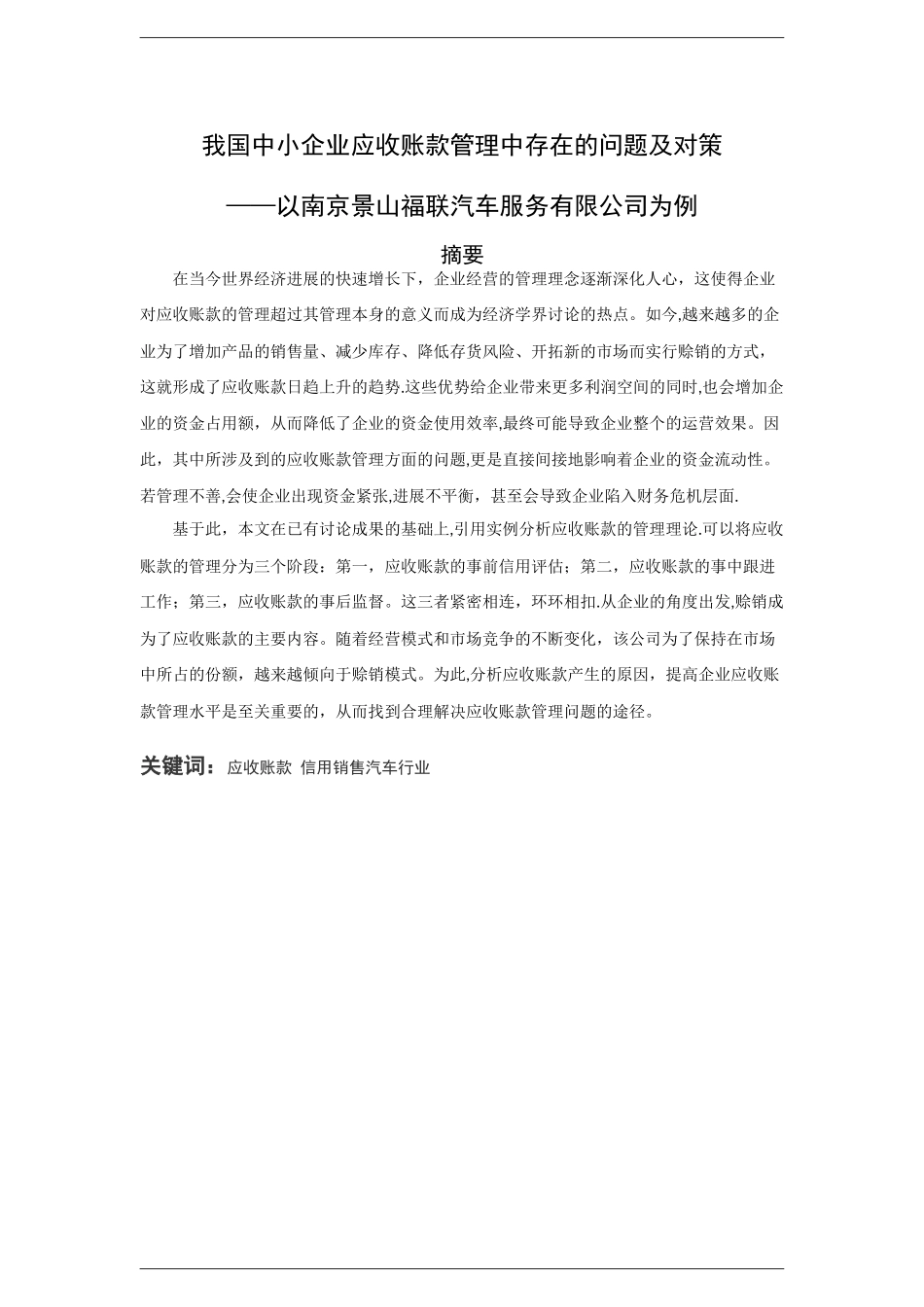 我国中小企业应收账款管理中存在的问题及对策

——以南京景山福联汽车服务有限公司为例

摘要

在当今世界经济进展的快速增长下，企业经营的管理理念逐渐深化人心，这使得企业对应收账款的管理超过其管理本身的意义而成为经济学界讨论的热点。如今,越来越多的企业为了增加产品的销售量、减少库存、降低存货风险、开拓新的市场而实行赊销的方式，这就形成了应收账款日趋上升的趋势.这些优势给企业带来更多利润空间的同时,也会增加企业的资金占用额，从而降低了企业的资金使用效率,最终可能导致企业整个的运营效果。因此，其中所涉及到的应收账款管理方面的问题,更是直接间接地影响着企业的资金流动性。若管理不善,会使企业出现资金紧张,进展不平衡，甚至会导致企业陷入财务危机层面.

基于此，本文在已有讨论成果的基础上,引用实例分析应收账款的管理理论.可以将应收账款的管理分为三个阶段：第一，应收账款的事前信用评估；第二，应收账款的事中跟进工作；第三，应收账款的事后监督。这三者紧密相连，环环相扣.从企业的角度出发,赊销成为了应收账款的主要内容。随着经营模式和市场竞争的不断变化，该公司为了保持在市场中所占的份额，越来越倾向于赊销模式。为此,分析应收账款产生的原因，提高企业应收账款管理水平是至关重要的，从而找到合理解决应收账款管理问题的途径。

关键词：应收账款 信用销售汽车行业